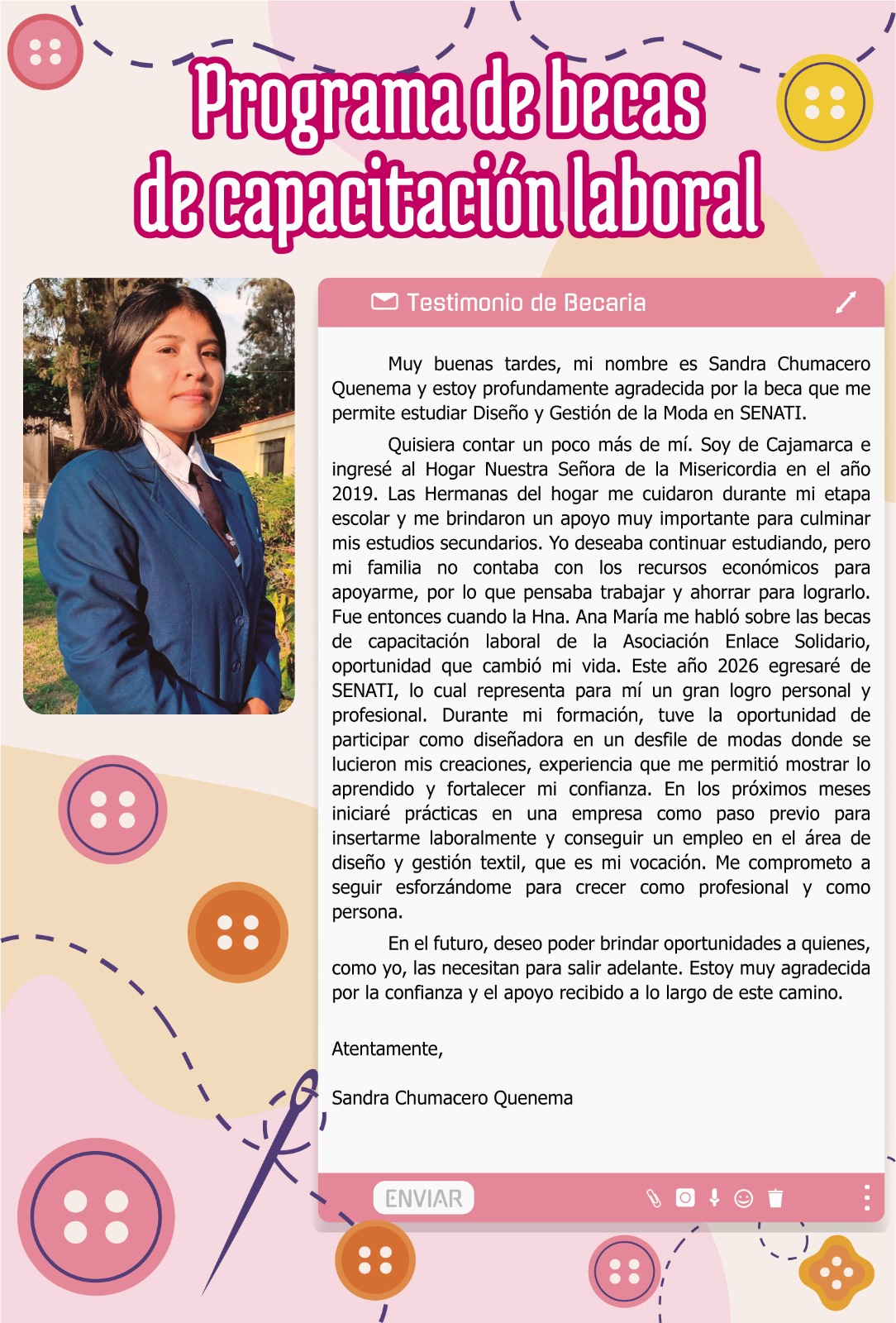 Programa de becas de capacitación laboral

Testimonio de Becaria

Muy buenas tardes, mi nombre es Sandra Chumacero Quenema y estoy profundamente agradecida por la beca que me permite estudiar Diseño y Gestión de la Moda en SENATI.

Quisiera contar un poco más de mí. Soy de Cajamarca e ingresé al Hogar Nuestra Señora de la Misericordia en el año 2019. Las Hermanas del hogar me cuidaron durante mi etapa escolar y me brindaron un apoyo muy importante para culminar mis estudios secundarios. Yo deseaba continuar estudiando, pero mi familia no contaba con los recursos económicos para apoyarme, por lo que pensaba trabajar y ahorrar para lograrlo. Fue entonces cuando la Hna. Ana María me habló sobre las becas de capacitación laboral de la Asociación Enlace Solidario, oportunidad que cambió mi vida. Este año 2026 egresaré de SENATI, lo cual representa para mí un gran logro personal y profesional. Durante mi formación, tuve la oportunidad de participar como diseñadora en un desfile de modas donde se lucieron mis creaciones, experiencia que me permitió mostrar lo aprendido y fortalecer mi confianza. En los próximos meses iniciaré prácticas en una empresa como paso previo para insertarme laboralmente y conseguir un empleo en el área de diseño y gestión textil, que es mi vocación. Me comprometo a seguir esforzándome para crecer como profesional y como persona.

En el futuro, deseo poder brindar oportunidades a quienes, como yo, las necesitan para salir adelante. Estoy muy agradecida por la confianza y el apoyo recibido a lo largo de este camino.

Atentamente,

Sandra Chumacero Quenema

ENVIAR